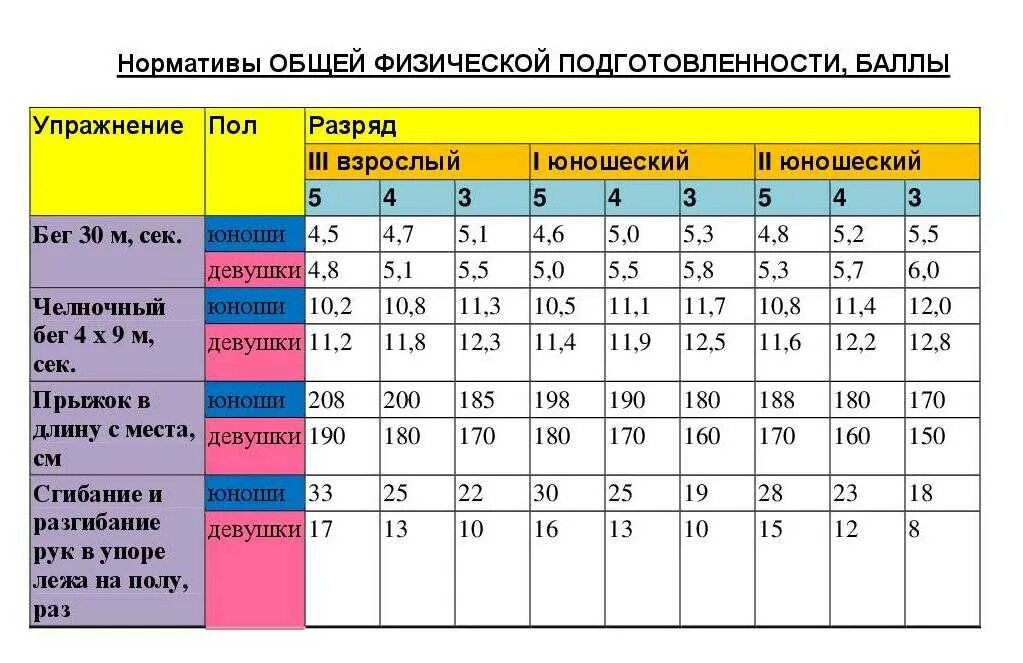 Нормативы ОБЩЕЙ ФИЗИЧЕСКОЙ ПОДГОТОВЛЕННОСТИ, БАЛЛЫ

| Упражнение | Пол | Разряд | | | | | | | | |
|---|---|---|---|---|---|---|---|---|---|---|
| | | III взрослый | | | I юношеский | | | II юношеский | | |
| | | 5 | 4 | 3 | 5 | 4 | 3 | 5 | 4 | 3 |
| Бег 30 м, сек. | юноши | 4,5 | 4,7 | 5,1 | 4,6 | 5,0 | 5,3 | 4,8 | 5,2 | 5,5 |
| | девушки | 4,8 | 5,1 | 5,5 | 5,0 | 5,5 | 5,8 | 5,3 | 5,7 | 6,0 |
| Челночный бег 4 х 9 м, сек. | юноши | 10,2 | 10,8 | 11,3 | 10,5 | 11,1 | 11,7 | 10,8 | 11,4 | 12,0 |
| | девушки | 11,2 | 11,8 | 12,3 | 11,4 | 11,9 | 12,5 | 11,6 | 12,2 | 12,8 |
| Прыжок в длину с места, см | юноши | 208 | 200 | 185 | 198 | 190 | 180 | 188 | 180 | 170 |
| | девушки | 190 | 180 | 170 | 180 | 170 | 160 | 170 | 160 | 150 |
| Сгибание и разгибание рук в упоре лежа на полу, раз | юноши | 33 | 25 | 22 | 30 | 25 | 19 | 28 | 23 | 18 |
| | девушки | 17 | 13 | 10 | 16 | 13 | 10 | 15 | 12 | 8 |